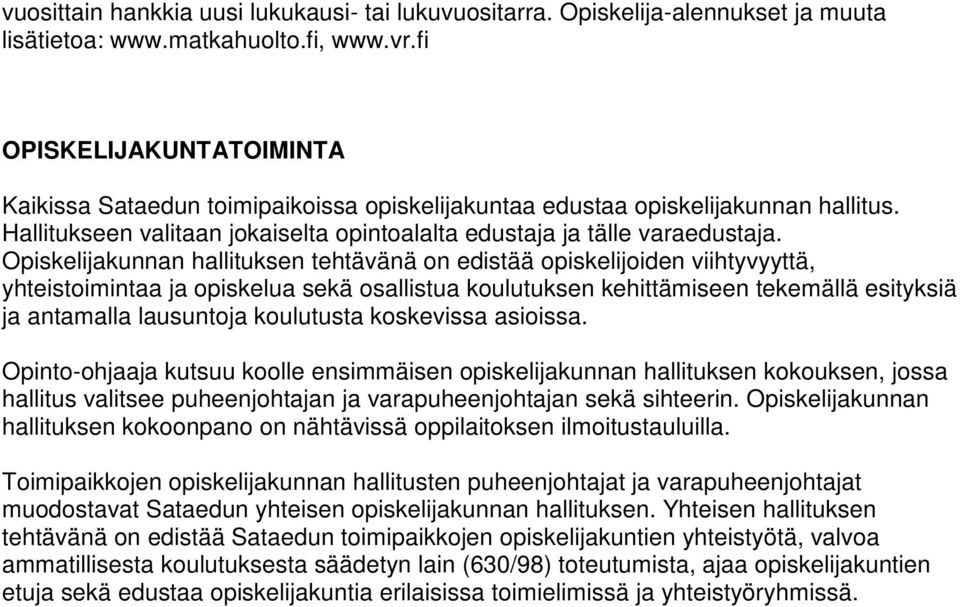 vuosittain hankkia uusi lukukausi- tai lukuvuositarra. Opiskelija-alennukset ja muuta lisätietoa: www.matkahuolto.fi, www.vr.fi

OPISKELIJAKUNTATOIMINTA

Kaikissa Sataedun toimipaikoissa opiskelijakuntaa edustaa opiskelijakunnan hallitus. Hallitukseen valitaan jokaiselta opintoalalta edustaja ja tälle varaedustaja. Opiskelijakunnan hallituksen tehtävänä on edistää opiskelijoiden viihtyvyyttä, yhteistoimintaa ja opiskelua sekä osallistua koulutuksen kehittämiseen tekemällä esityksiä ja antamalla lausuntoja koulutusta koskevissa asioissa.

Opinto-ohjaaja kutsuu koolle ensimmäisen opiskelijakunnan hallituksen kokouksen, jossa hallitus valitsee puheenjohtajan ja varapuheenjohtajan sekä sihteerin. Opiskelijakunnan hallituksen kokoonpano on nähtävissä oppilaitoksen ilmoitustauluilla.

Toimipaikkojen opiskelijakunnan hallitusten puheenjohtajat ja varapuheenjohtajat muodostavat Sataedun yhteisen opiskelijakunnan hallituksen. Yhteisen hallituksen tehtävänä on edistää Sataedun toimipaikkojen opiskelijakuntien yhteistyötä, valvoa ammatillisesta koulutuksesta säädetyn lain (630/98) toteutumista, ajaa opiskelijakuntien etuja sekä edustaa opiskelijakuntia erilaisissa toimielimissä ja yhteistyöryhmissä.